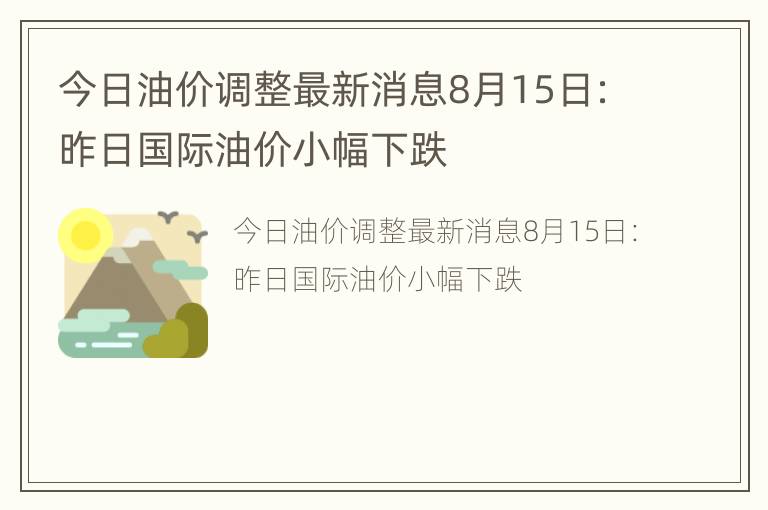 今日油价调整最新消息8月15日：昨日国际油价小幅下跌

今日油价调整最新消息8月15日：昨日国际油价小幅下跌